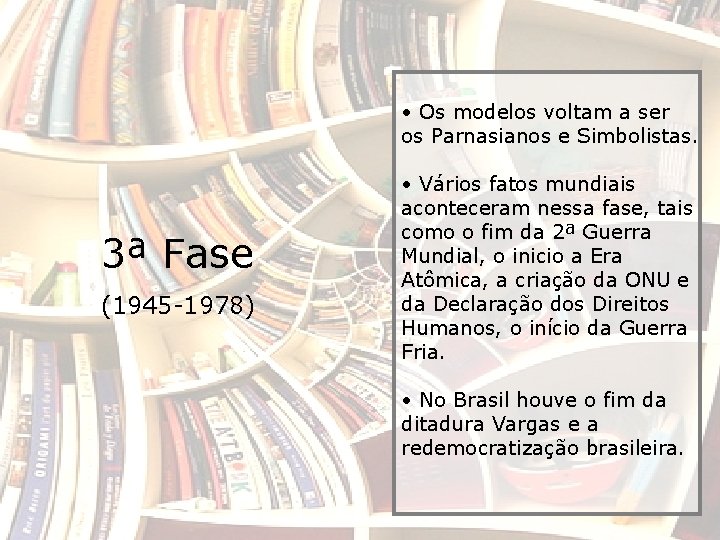 3ª Fase

(1945-1978)

• Os modelos voltam a ser os Parnasianos e Simbolistas.

• Vários fatos mundiais aconteceram nessa fase, tais como o fim da 2ª Guerra Mundial, o inicio a Era Atômica, a criação da ONU e da Declaração dos Direitos Humanos, o início da Guerra Fria.

• No Brasil houve o fim da ditadura Vargas e a redemocratização brasileira.